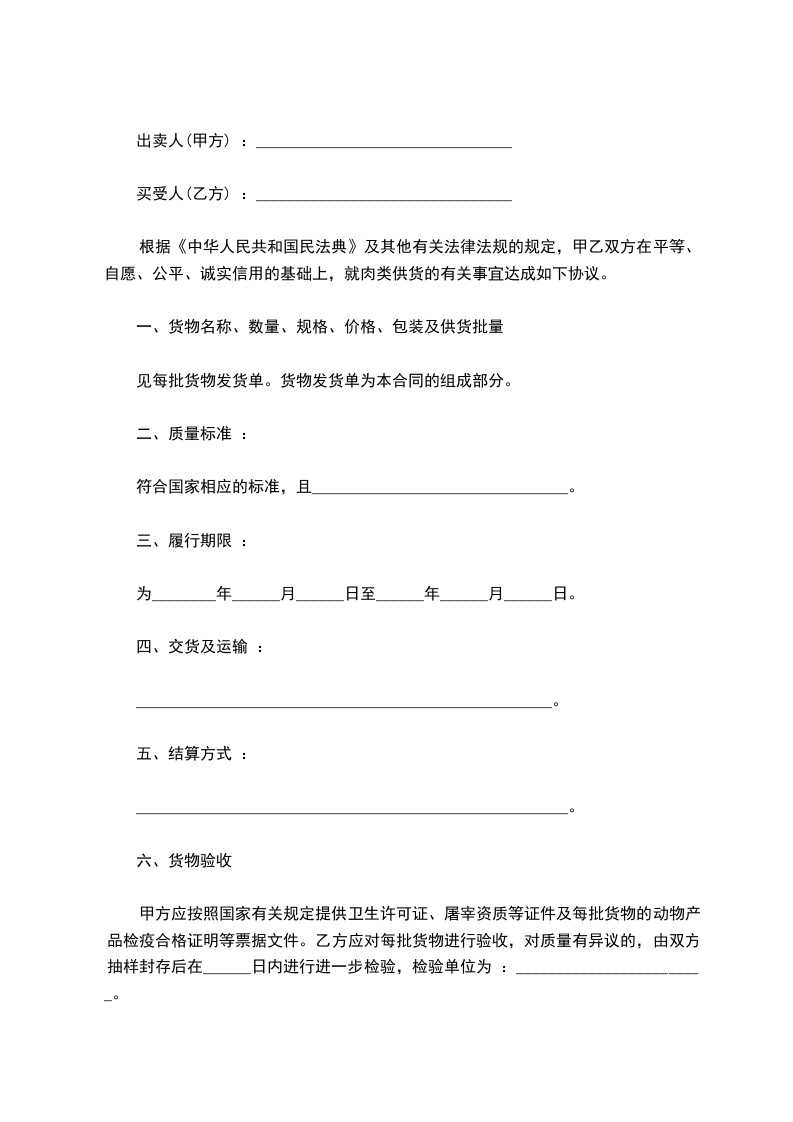 出卖人(甲方) ：________________________________

买受人(乙方) ：________________________________

根据《中华人民共和国民法典》及其他有关法律法规的规定，甲乙双方在平等、自愿、公平、诚实信用的基础上，就肉类供货的有关事宜达成如下协议。

一、货物名称、数量、规格、价格、包装及供货批量

见每批货物发货单。货物发货单为本合同的组成部分。

二、质量标准 ：

符合国家相应的标准，且________________________________。

三、履行期限 ：

为________年______月______日至______年______月______日。

四、交货及运输 ：

____________________________________________________。

五、结算方式 ：

______________________________________________________。

六、货物验收

甲方应按照国家有关规定提供卫生许可证、屠宰资质等证件及每批货物的动物产品检疫合格证明等票据文件。乙方应对每批货物进行验收，对质量有异议的，由双方抽样封存后在______日内进行进一步检验，检验单位为 ：________________________。